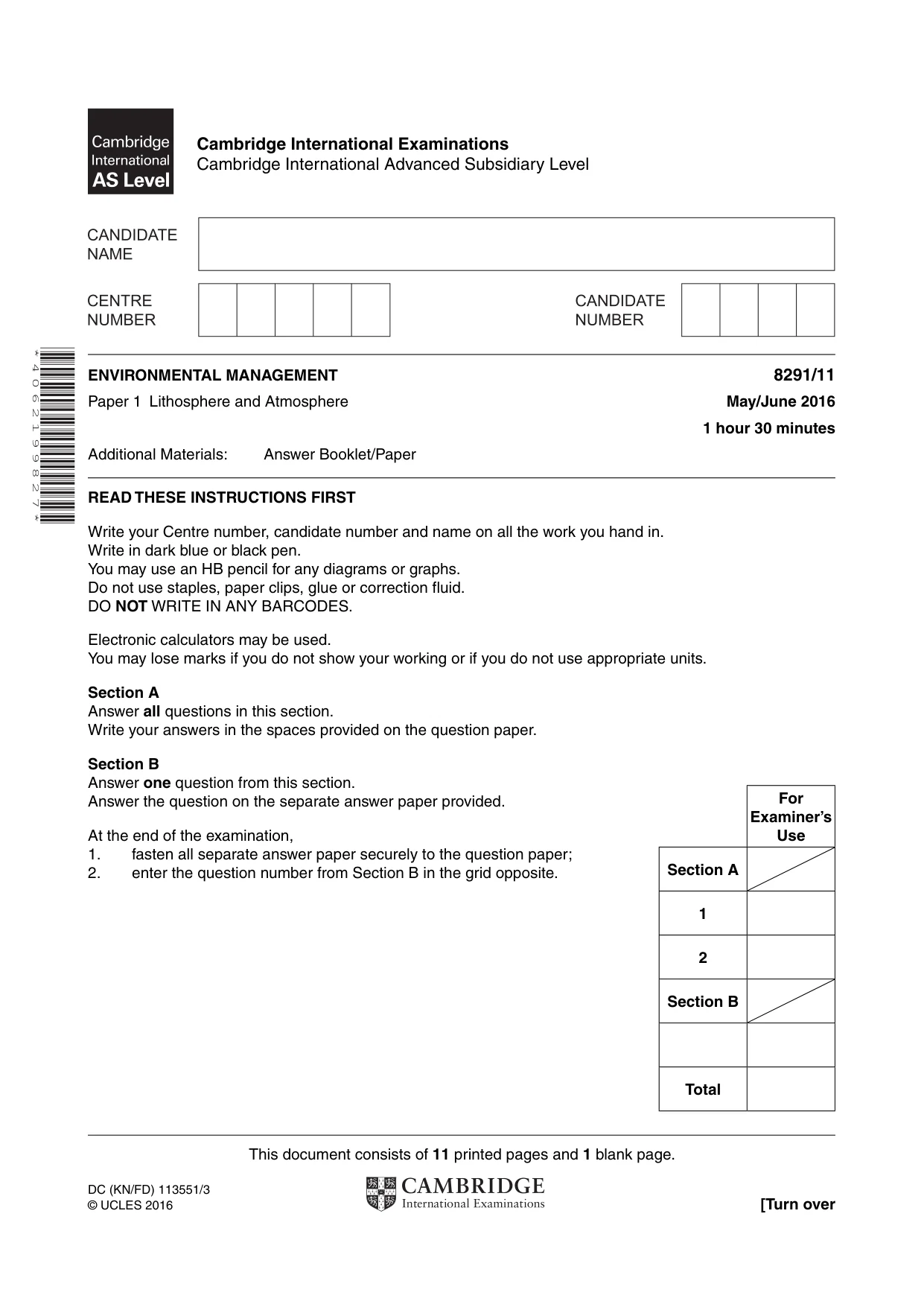 Cambridge International AS Level

Cambridge International Examinations
Cambridge International Advanced Subsidiary Level

CANDIDATE NAME

CENTRE NUMBER

CANDIDATE NUMBER

*4062199827*

ENVIRONMENTAL MANAGEMENT
8291/11

Paper 1 Lithosphere and Atmosphere
May/June 2016

1 hour 30 minutes

Additional Materials: Answer Booklet/Paper

READ THESE INSTRUCTIONS FIRST

Write your Centre number, candidate number and name on all the work you hand in.
Write in dark blue or black pen.
You may use an HB pencil for any diagrams or graphs.
Do not use staples, paper clips, glue or correction fluid.
DO NOT WRITE IN ANY BARCODES.

Electronic calculators may be used.
You may lose marks if you do not show your working or if you do not use appropriate units.

Section A
Answer all questions in this section.
Write your answers in the spaces provided on the question paper.

Section B
Answer one question from this section.
Answer the question on the separate answer paper provided.

At the end of the examination,
1. fasten all separate answer paper securely to the question paper;
2. enter the question number from Section B in the grid opposite.

| | For Examiner's Use |
|---|---|
| Section A | |
| 1 | |
| 2 | |
| Section B | |
| | |
| Total | |

This document consists of 11 printed pages and 1 blank page.

DC (KN/FD) 113551/3
© UCLES 2016

CAMBRIDGE
International Examinations

[Turn over